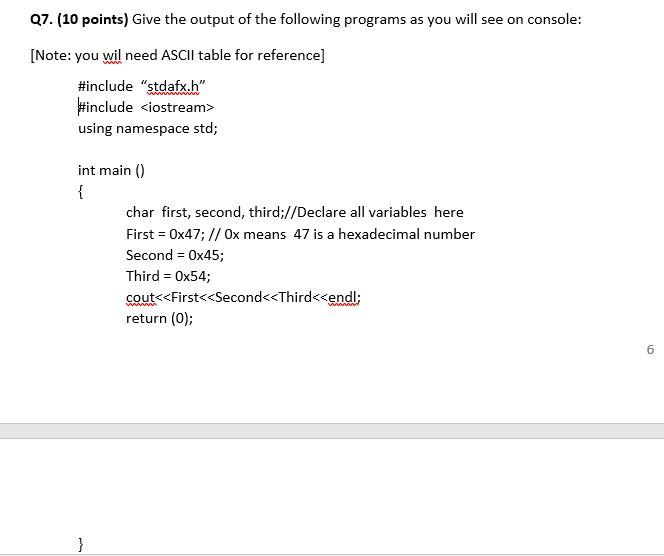 **Q7. (10 points)** Give the output of the following programs as you will see on console:

[Note: you wil need ASCII table for reference]

#include “stdafx.h”
#include <iostream>
using namespace std;

int main ()
{
char first, second, third;//Declare all variables here
First = 0x47; // 0x means 47 is a hexadecimal number
Second = 0x45;
Third = 0x54;
cout<<First<<Second<<Third<<endl;
return (0);

6

}